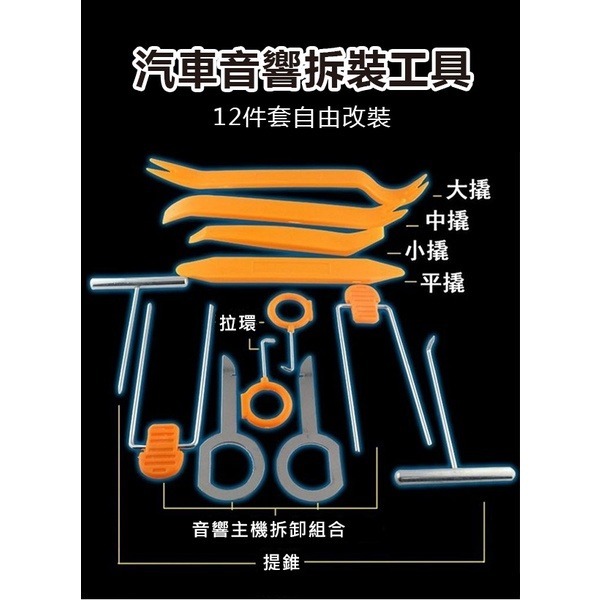 汽車音響拆裝工具
12件套自由改裝

大撬
中撬
小撬
平撬

拉環

音響主機拆卸組合

提錐